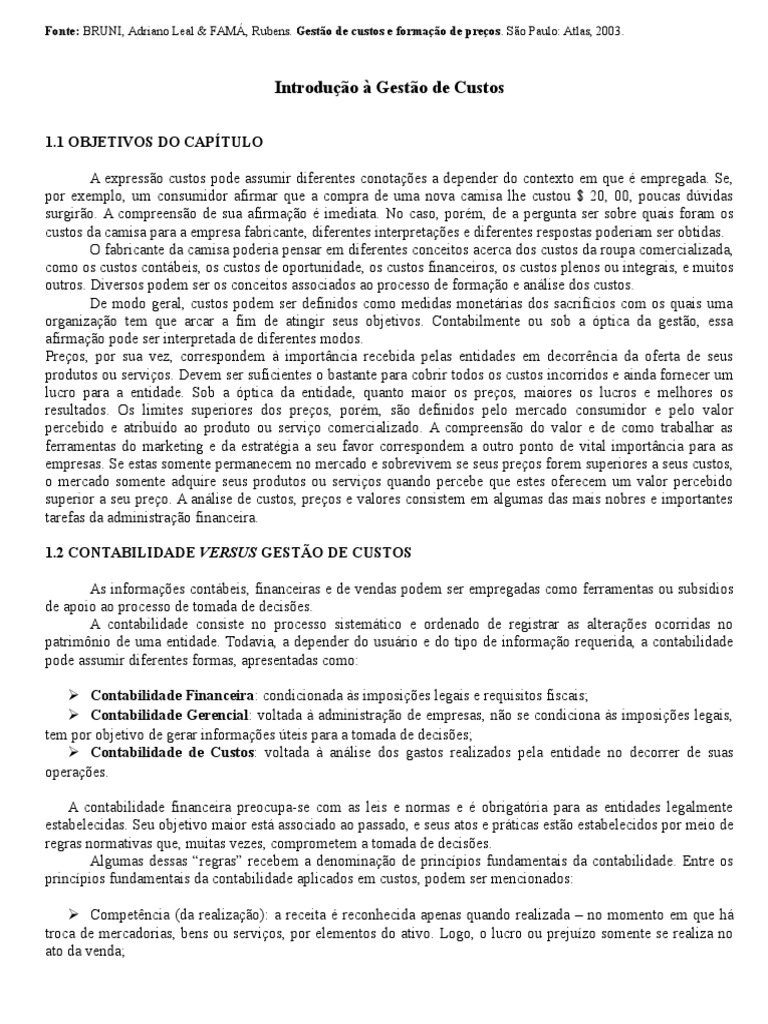 Fonte: BRUNI, Adriano Leal & FAMÁ, Rubens. Gestão de custos e formação de preços. São Paulo: Atlas, 2003.

Introdução à Gestão de Custos

1.1 OBJETIVOS DO CAPÍTULO

A expressão custos pode assumir diferentes conotações a depender do contexto em que é empregada. Se, por exemplo, um consumidor afirmar que a compra de uma nova camisa lhe custou $ 20, 00, poucas dúvidas surgirão. A compreensão de sua afirmação é imediata. No caso, porém, de a pergunta ser sobre quais foram os custos da camisa para a empresa fabricante, diferentes interpretações e diferentes respostas poderiam ser obtidas.

O fabricante da camisa poderia pensar em diferentes conceitos acerca dos custos da roupa comercializada, como os custos contábeis, os custos de oportunidade, os custos financeiros, os custos plenos ou integrais, e muitos outros. Diversos podem ser os conceitos associados ao processo de formação e análise dos custos.

De modo geral, custos podem ser definidos como medidas monetárias dos sacrifícios com os quais uma organização tem que arcar a fim de atingir seus objetivos. Contabilmente ou sob a óptica da gestão, essa afirmação pode ser interpretada de diferentes modos.

Preços, por sua vez, correspondem à importância recebida pelas entidades em decorrência da oferta de seus produtos ou serviços. Devem ser suficientes o bastante para cobrir todos os custos incorridos e ainda fornecer um lucro para a entidade. Sob a óptica da entidade, quanto maior os preços, maiores os lucros e melhores os resultados. Os limites superiores dos preços, porém, são definidos pelo mercado consumidor e pelo valor percebido e atribuído ao produto ou serviço comercializado. A compreensão do valor e de como trabalhar as ferramentas do marketing e da estratégia a seu favor correspondem a outro ponto de vital importância para as empresas. Se estas somente permanecem no mercado e sobrevivem se seus preços forem superiores a seus custos, o mercado somente adquire seus produtos ou serviços quando percebe que estes oferecem um valor percebido superior a seu preço. A análise de custos, preços e valores consistem em algumas das mais nobres e importantes tarefas da administração financeira.

1.2 CONTABILIDADE VERSUS GESTÃO DE CUSTOS

As informações contábeis, financeiras e de vendas podem ser empregadas como ferramentas ou subsídios de apoio ao processo de tomada de decisões.

A contabilidade consiste no processo sistemático e ordenado de registrar as alterações ocorridas no patrimônio de uma entidade. Todavia, a depender do usuário e do tipo de informação requerida, a contabilidade pode assumir diferentes formas, apresentadas como:

➢ Contabilidade Financeira: condicionada às imposições legais e requisitos fiscais;
➢ Contabilidade Gerencial: voltada à administração de empresas, não se condiciona às imposições legais, tem por objetivo de gerar informações úteis para a tomada de decisões;
➢ Contabilidade de Custos: voltada à análise dos gastos realizados pela entidade no decorrer de suas operações.

A contabilidade financeira preocupa-se com as leis e normas e é obrigatória para as entidades legalmente estabelecidas. Seu objetivo maior está associado ao passado, e seus atos e práticas estão estabelecidos por meio de regras normativas que, muitas vezes, comprometem a tomada de decisões.

Algumas dessas "regras" recebem a denominação de princípios fundamentais da contabilidade. Entre os princípios fundamentais da contabilidade aplicados em custos, podem ser mencionados:

➢ Competência (da realização): a receita é reconhecida apenas quando realizada – no momento em que há troca de mercadorias, bens ou serviços, por elementos do ativo. Logo, o lucro ou prejuízo somente se realiza no ato da venda;